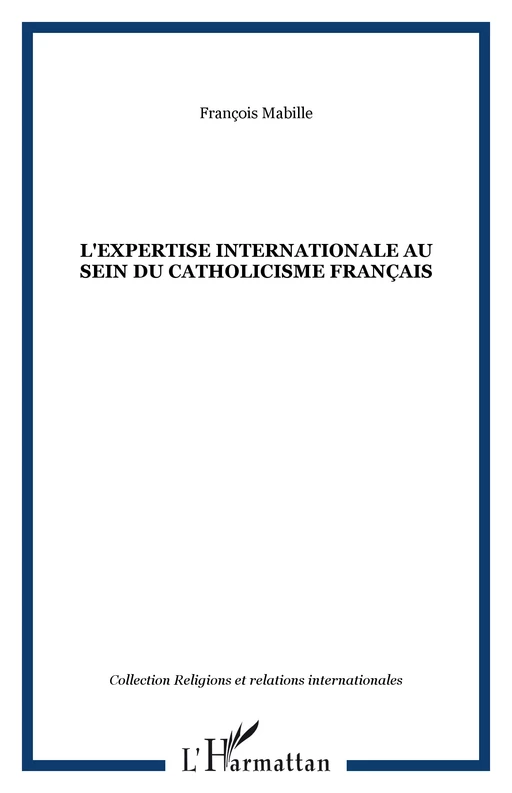 François Mabille

L'EXPERTISE INTERNATIONALE AU SEIN DU CATHOLICISME FRANÇAIS

Collection Religions et relations internationales

L'Harmattan